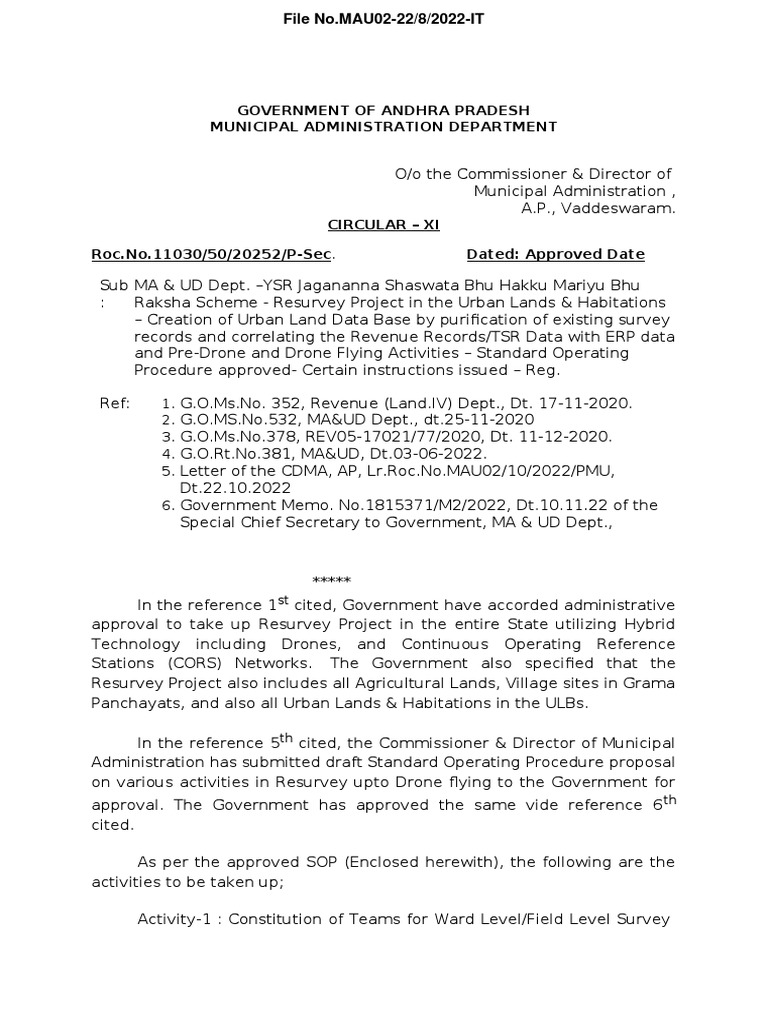 File No.MAU02-22/8/2022-IT

GOVERNMENT OF ANDHRA PRADESH
MUNICIPAL ADMINISTRATION DEPARTMENT

O/o the Commissioner & Director of Municipal Administration , A.P., Vaddeswaram.

CIRCULAR – XI

Roc.No.11030/50/20252/P-Sec. Dated: Approved Date

Sub : MA & UD Dept. –YSR Jagananna Shaswata Bhu Hakku Mariyu Bhu Raksha Scheme - Resurvey Project in the Urban Lands & Habitations – Creation of Urban Land Data Base by purification of existing survey records and correlating the Revenue Records/TSR Data with ERP data and Pre-Drone and Drone Flying Activities – Standard Operating Procedure approved- Certain instructions issued – Reg.

Ref:
1. G.O.Ms.No. 352, Revenue (Land.IV) Dept., Dt. 17-11-2020.
2. G.O.MS.No.532, MA&UD Dept., dt.25-11-2020
3. G.O.Ms.No.378, REV05-17021/77/2020, Dt. 11-12-2020.
4. G.O.Rt.No.381, MA&UD, Dt.03-06-2022.
5. Letter of the CDMA, AP, Lr.Roc.No.MAU02/10/2022/PMU, Dt.22.10.2022
6. Government Memo. No.1815371/M2/2022, Dt.10.11.22 of the Special Chief Secretary to Government, MA & UD Dept.,

*****

In the reference 1$^{st}$ cited, Government have accorded administrative approval to take up Resurvey Project in the entire State utilizing Hybrid Technology including Drones, and Continuous Operating Reference Stations (CORS) Networks. The Government also specified that the Resurvey Project also includes all Agricultural Lands, Village sites in Grama Panchayats, and also all Urban Lands & Habitations in the ULBs.

In the reference 5$^{th}$ cited, the Commissioner & Director of Municipal Administration has submitted draft Standard Operating Procedure proposal on various activities in Resurvey upto Drone flying to the Government for approval. The Government has approved the same vide reference 6$^{th}$ cited.

As per the approved SOP (Enclosed herewith), the following are the activities to be taken up;

Activity-1 : Constitution of Teams for Ward Level/Field Level Survey